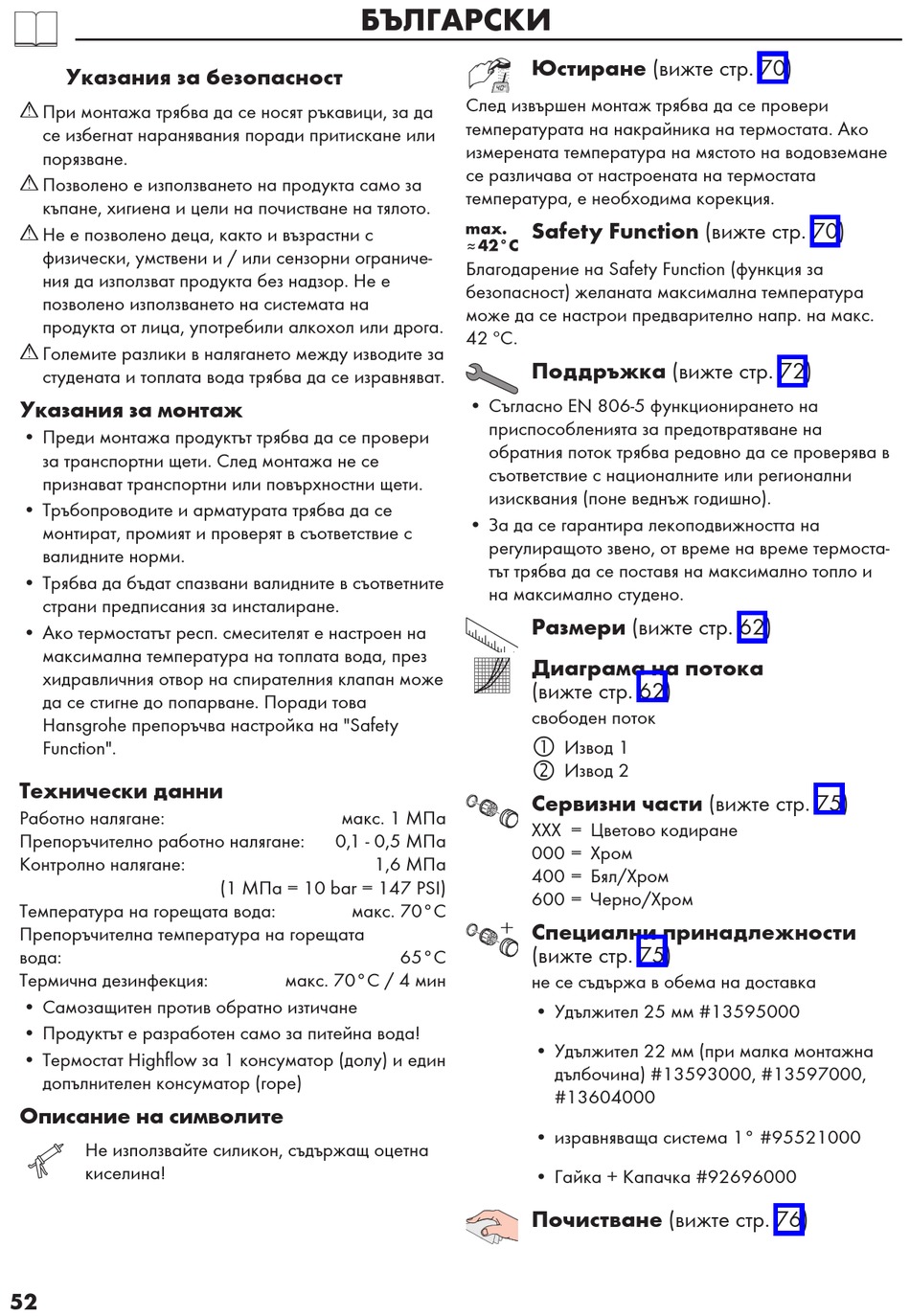 БЪЛГАРСКИ

Указания за безопасност

⚠ При монтажа трябва да се носят ръкавици, за да се избегнат наранявания поради притискане или порязване.

⚠ Позволено е използването на продукта само за къпане, хигиена и цели на почистване на тялото.

⚠ Не е позволено деца, както и възрастни с физически, умствени и / или сензорни ограничения да използват продукта без надзор. Не е позволено използването на системата на продукта от лица, употребили алкохол или дрога.

⚠ Големите разлики в налягането между изводите за студената и топлата вода трябва да се изравняват.

Указания за монтаж

• Преди монтажа продуктът трябва да се провери за транспортни щети. След монтажа не се признават транспортни или повърхностни щети.

• Тръбопроводите и арматурата трябва да се монтират, промият и проверят в съответствие с валидните норми.

• Трябва да бъдат спазвани валидните в съответните страни предписания за инсталиране.

• Ако термостатът респ. смесителят е настроен на максимална температура на топлата вода, през хидравличния отвор на спирателния клапан може да се стигне до попарване. Поради това Hansgrohe препоръчва настройка на "Safety Function".

Технически данни

Работно налягане: макс. 1 МПа
Препоръчително работно налягане: 0,1 - 0,5 МПа
Контролно налягане: 1,6 МПа
(1 МПа = 10 bar = 147 PSI)
Температура на горещата вода: макс. 70°C
Препоръчителна температура на горещата вода: 65°C
Термична дезинфекция: макс. 70°C / 4 мин

• Самозащитен против обратно изтичане
• Продуктът е разработен само за питейна вода!
• Термостат Highflow за 1 консуматор (долу) и един допълнителен консуматор (горе)

Описание на символите

Не използвайте силикон, съдържащ оцетна киселина!

Юстиране (вижте стр. 70)

След извършен монтаж трябва да се провери температурата на накрайника на термостата. Ако измерената температура на мястото на водовземане се различава от настроената на термостата температура, е необходима корекция.

max. ≈42°C Safety Function (вижте стр. 70)

Благодарение на Safety Function (функция за безопасност) желаната максимална температура може да се настрои предварително напр. на макс. 42 °C.

Поддръжка (вижте стр. 72)

• Съгласно EN 806-5 функционирането на приспособленията за предотвратяване на обратния поток трябва редовно да се проверява в съответствие с националните или регионални изисквания (поне веднъж годишно).

• За да се гарантира лекоподвижността на регулиращото звено, от време на време термостатът трябва да се поставя на максимално топло и на максимално студено.

Размери (вижте стр. 62)

Диаграма на потока (вижте стр. 62)
свободен поток
① Извод 1
② Извод 2

Сервизни части (вижте стр. 75)
XXX = Цветово кодиране
000 = Хром
400 = Бял/Хром
600 = Черно/Хром

Специални принадлежности (вижте стр. 75)
не се съдържа в обема на доставка

• Удължител 25 мм #13595000

• Удължител 22 мм (при малка монтажна дълбочина) #13593000, #13597000, #13604000

• изравняваща система 1° #95521000

• Гайка + Капачка #92696000

Почистване (вижте стр. 76)

52